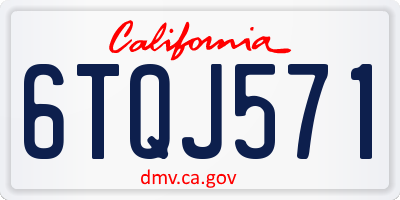 California

6TQJ571

dmv.ca.gov